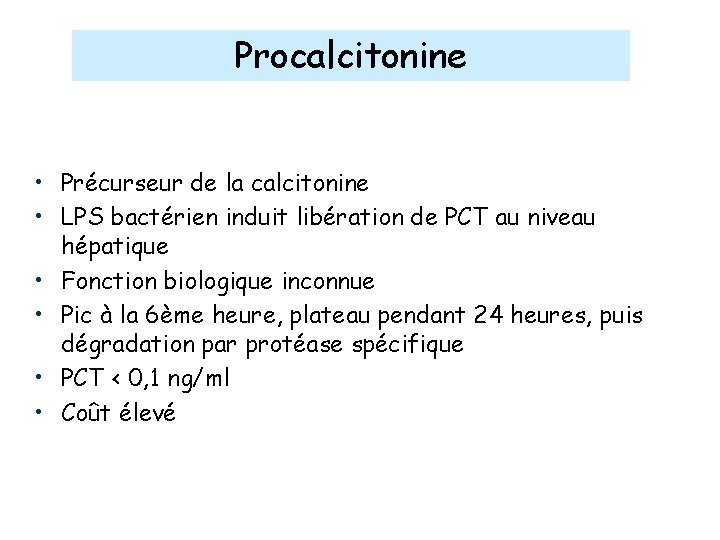 Procalcitonine

• Précurseur de la calcitonine
• LPS bactérien induit libération de PCT au niveau hépatique
• Fonction biologique inconnue
• Pic à la 6ème heure, plateau pendant 24 heures, puis dégradation par protéase spécifique
• PCT < 0,1 ng/ml
• Coût élevé